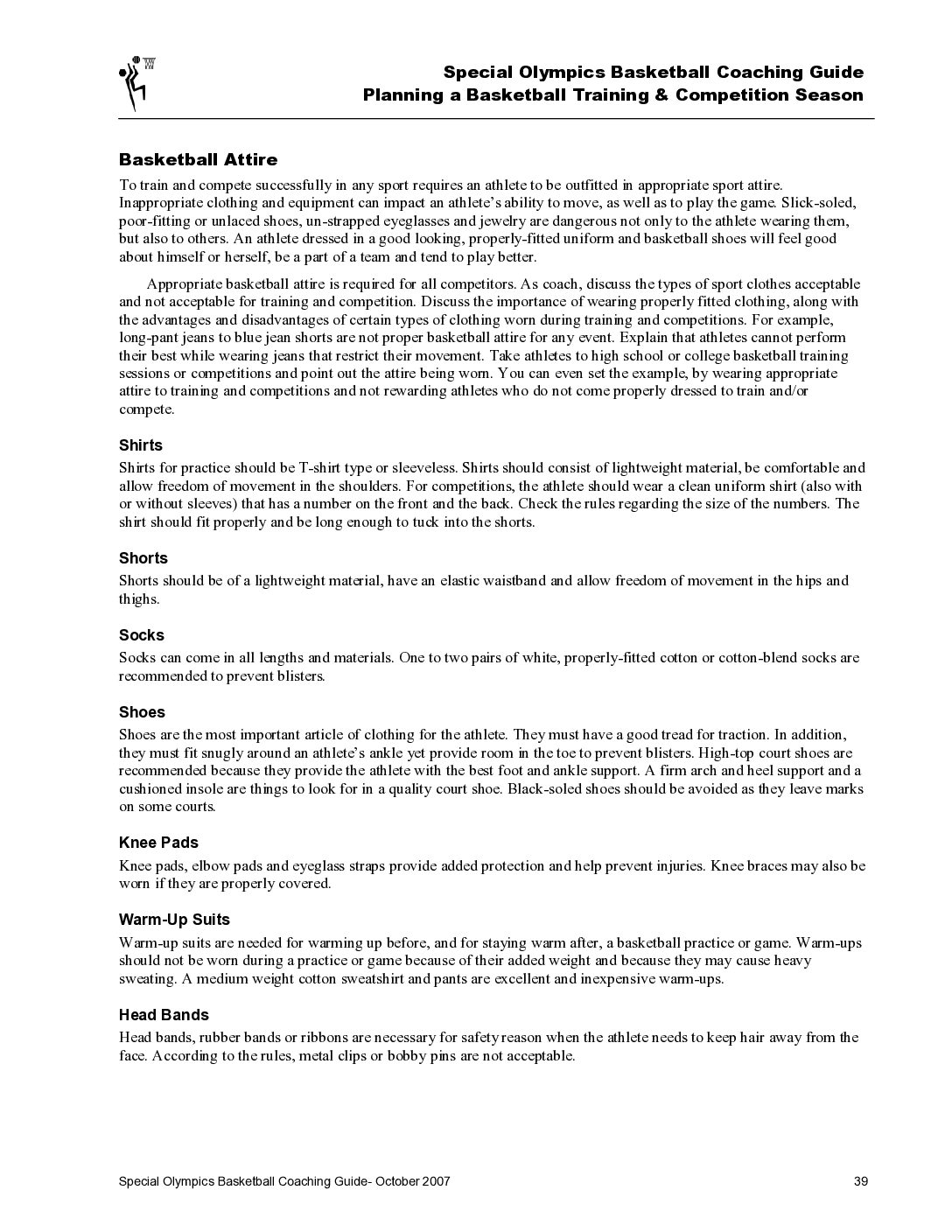 Special Olympics Basketball Coaching Guide
Planning a Basketball Training & Competition Season

Basketball Attire
To train and compete successfully in any sport requires an athlete to be outfitted in appropriate sport attire. Inappropriate clothing and equipment can impact an athlete's ability to move, as well as to play the game. Slick-soled, poor-fitting or unlaced shoes, un-strapped eyeglasses and jewelry are dangerous not only to the athlete wearing them, but also to others. An athlete dressed in a good looking, properly-fitted uniform and basketball shoes will feel good about himself or herself, be a part of a team and tend to play better.

Appropriate basketball attire is required for all competitors. As coach, discuss the types of sport clothes acceptable and not acceptable for training and competition. Discuss the importance of wearing properly fitted clothing, along with the advantages and disadvantages of certain types of clothing worn during training and competitions. For example, long-pant jeans to blue jean shorts are not proper basketball attire for any event. Explain that athletes cannot perform their best while wearing jeans that restrict their movement. Take athletes to high school or college basketball training sessions or competitions and point out the attire being worn. You can even set the example, by wearing appropriate attire to training and competitions and not rewarding athletes who do not come properly dressed to train and/or compete.

Shirts
Shirts for practice should be T-shirt type or sleeveless. Shirts should consist of lightweight material, be comfortable and allow freedom of movement in the shoulders. For competitions, the athlete should wear a clean uniform shirt (also with or without sleeves) that has a number on the front and the back. Check the rules regarding the size of the numbers. The shirt should fit properly and be long enough to tuck into the shorts.

Shorts
Shorts should be of a lightweight material, have an elastic waistband and allow freedom of movement in the hips and thighs.

Socks
Socks can come in all lengths and materials. One to two pairs of white, properly-fitted cotton or cotton-blend socks are recommended to prevent blisters.

Shoes
Shoes are the most important article of clothing for the athlete. They must have a good tread for traction. In addition, they must fit snugly around an athlete's ankle yet provide room in the toe to prevent blisters. High-top court shoes are recommended because they provide the athlete with the best foot and ankle support. A firm arch and heel support and a cushioned insole are things to look for in a quality court shoe. Black-soled shoes should be avoided as they leave marks on some courts.

Knee Pads
Knee pads, elbow pads and eyeglass straps provide added protection and help prevent injuries. Knee braces may also be worn if they are properly covered.

Warm-Up Suits
Warm-up suits are needed for warming up before, and for staying warm after, a basketball practice or game. Warm-ups should not be worn during a practice or game because of their added weight and because they may cause heavy sweating. A medium weight cotton sweatshirt and pants are excellent and inexpensive warm-ups.

Head Bands
Head bands, rubber bands or ribbons are necessary for safety reason when the athlete needs to keep hair away from the face. According to the rules, metal clips or bobby pins are not acceptable.

Special Olympics Basketball Coaching Guide- October 2007
39